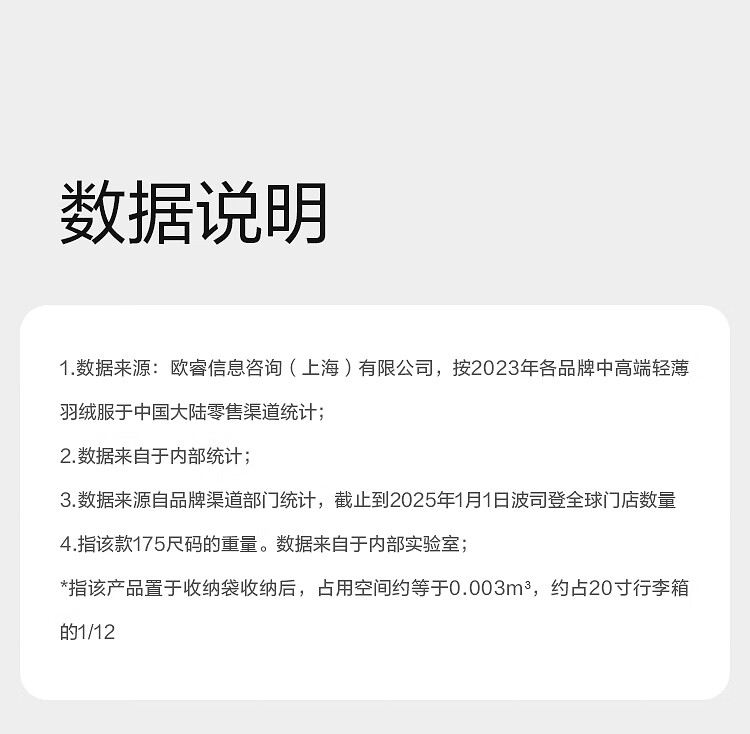 数据说明

1.数据来源：欧睿信息咨询（上海）有限公司，按2023年各品牌中高端轻薄羽绒服于中国大陆零售渠道统计；

2.数据来自于内部统计；

3.数据来源自品牌渠道部门统计，截止到2025年1月1日波司登全球门店数量

4.指该款175尺码的重量。数据来自于内部实验室；

*指该产品置于收纳袋收纳后，占用空间约等于0.003m³，约占20寸行李箱的1/12